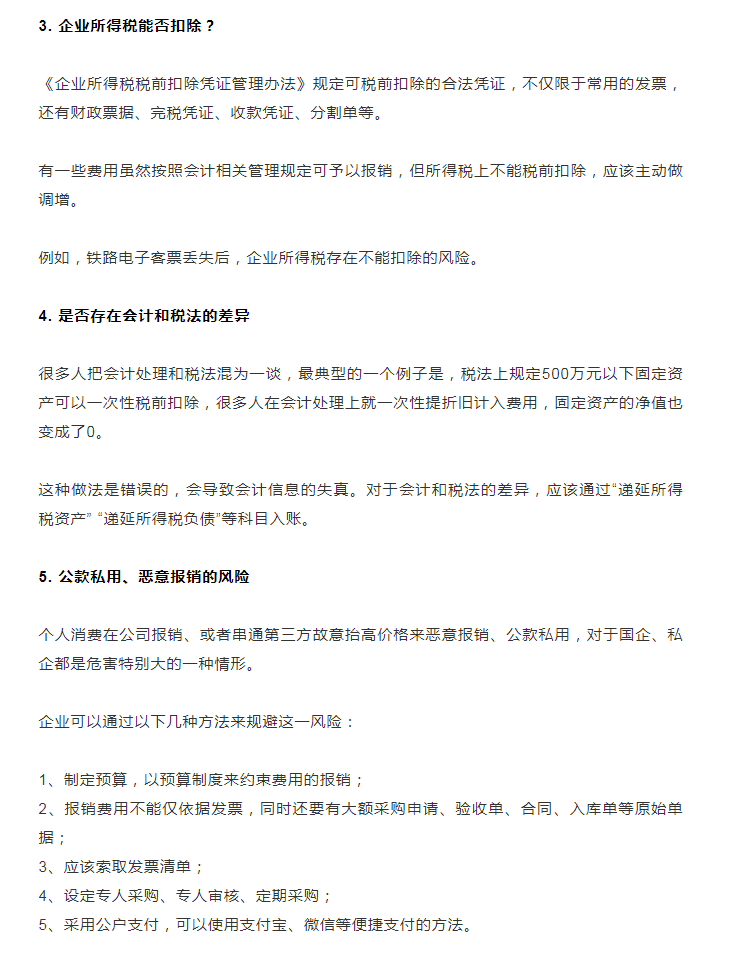 3. 企业所得税能否扣除？

《企业所得税税前扣除凭证管理办法》规定可税前扣除的合法凭证，不仅限于常用的发票，还有财政票据、完税凭证、收款凭证、分割单等。

有一些费用虽然按照会计相关管理规定可予以报销，但所得税上不能税前扣除，应该主动做调增。

例如，铁路电子客票丢失后，企业所得税存在不能扣除的风险。

4. 是否存在会计和税法的差异

很多人把会计处理和税法混为一谈，最典型的一个例子是，税法上规定500万元以下固定资产可以一次性税前扣除，很多人在会计处理上就一次性提折旧计入费用，固定资产的净值也变成了0。

这种做法是错误的，会导致会计信息的失真。对于会计和税法的差异，应该通过“递延所得税资产” “递延所得税负债”等科目入账。

5. 公款私用、恶意报销的风险

个人消费在公司报销、或者串通第三方故意抬高价格来恶意报销、公款私用，对于国企、私企都是危害特别大的一种情形。

企业可以通过以下几种方法来规避这一风险：

1、制定预算，以预算制度来约束费用的报销；
2、报销费用不能仅依据发票，同时还要有大额采购申请、验收单、合同、入库单等原始单据；
3、应该索取发票清单；
4、设定专人采购、专人审核、定期采购；
5、采用公户支付，可以使用支付宝、微信等便捷支付的方法。